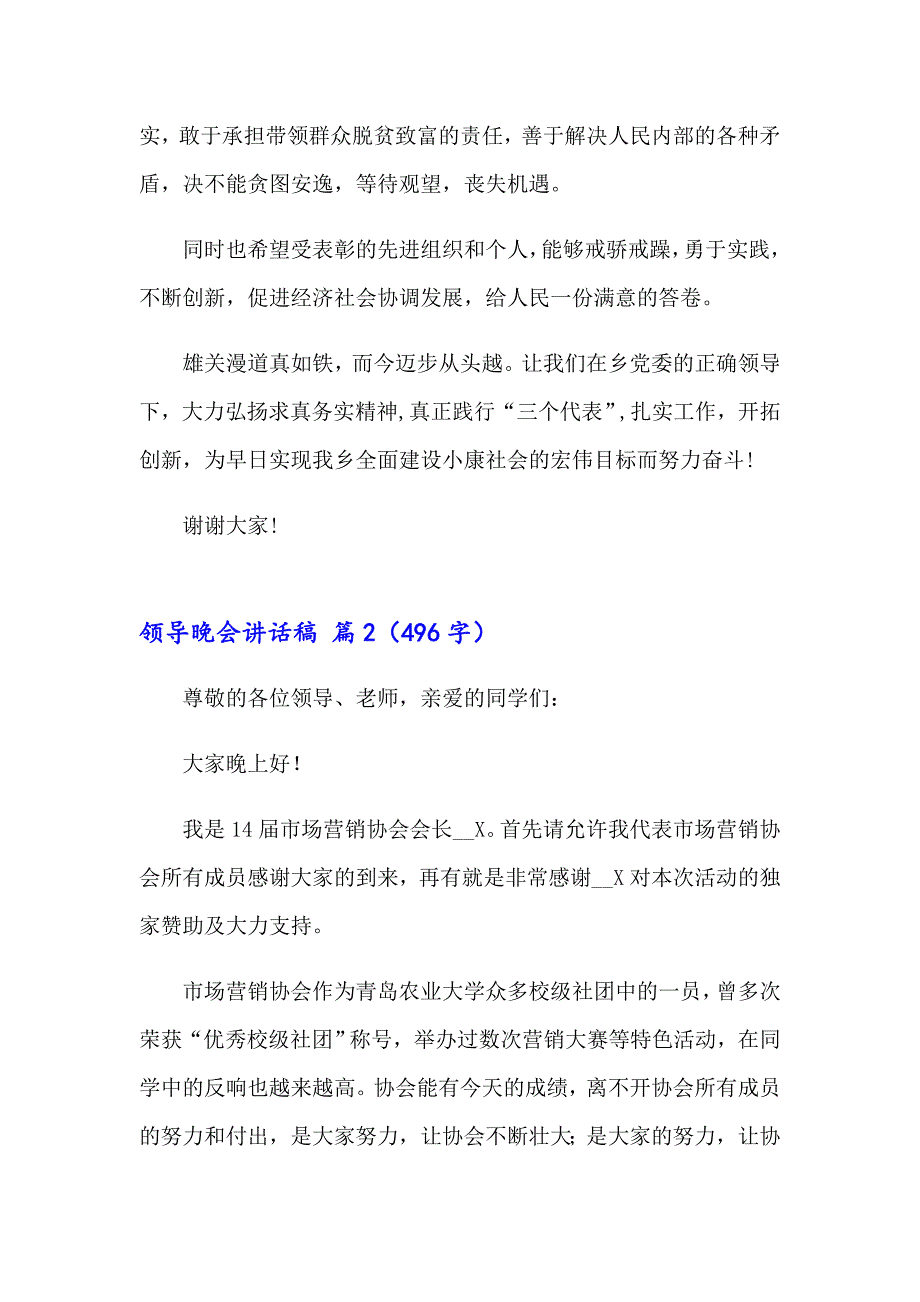 实，敢于承担带领群众脱贫致富的责任，善于解决人民内部的各种矛盾，决不能贪图安逸，等待观望，丧失机遇。

同时也希望受表彰的先进组织和个人，能够戒骄戒躁，勇于实践，不断创新，促进经济社会协调发展，给人民一份满意的答卷。

雄关漫道真如铁，而今迈步从头越。让我们在乡党委的正确领导下，大力弘扬求真务实精神，真正践行“三个代表”，扎实工作，开拓创新，为早日实现我乡全面建设小康社会的宏伟目标而努力奋斗！

谢谢大家！

领导晚会讲话稿 篇2（496字）

尊敬的各位领导、老师，亲爱的同学们：

大家晚上好！

我是14届市场营销协会会长__X。首先请允许我代表市场营销协会所有成员感谢大家的到来，再有就是非常感谢__X对本次活动的独家赞助及大力支持。

市场营销协会作为青岛农业大学众多校级社团中的一员，曾多次荣获“优秀校级社团”称号，举办过数次营销大赛等特色活动，在同学中的反响也越来越高。协会能有今天的成绩，离不开协会所有成员的努力和付出，是大家努力，让协会不断壮大；是大家的努力，让协